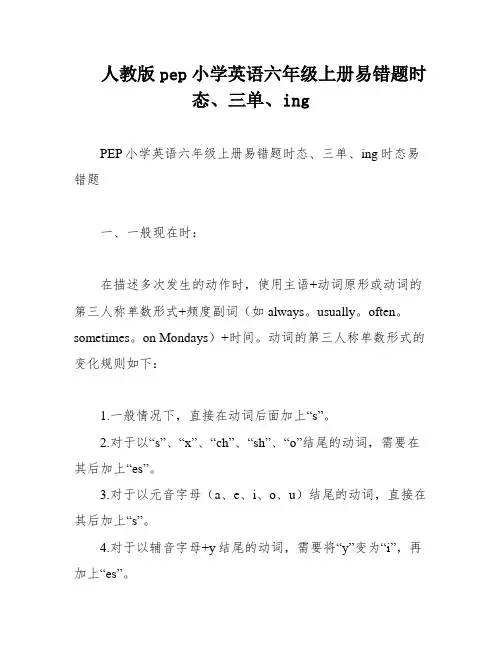 人教版pep小学英语六年级上册易错题时态、三单、ing

PEP小学英语六年级上册易错题时态、三单、ing时态易错题

一、一般现在时：

在描述多次发生的动作时，使用主语+动词原形或动词的第三人称单数形式+频度副词（如always。usually。often。sometimes。on Mondays）+时间。动词的第三人称单数形式的变化规则如下：

1.一般情况下，直接在动词后面加上“s”。

2.对于以“s”、“x”、“ch”、“sh”、“o”结尾的动词，需要在其后加上“es”。

3.对于以元音字母（a、e、i、o、u）结尾的动词，直接在其后加上“s”。

4.对于以辅音字母+y结尾的动词，需要将“y”变为“i”，再加上“es”。